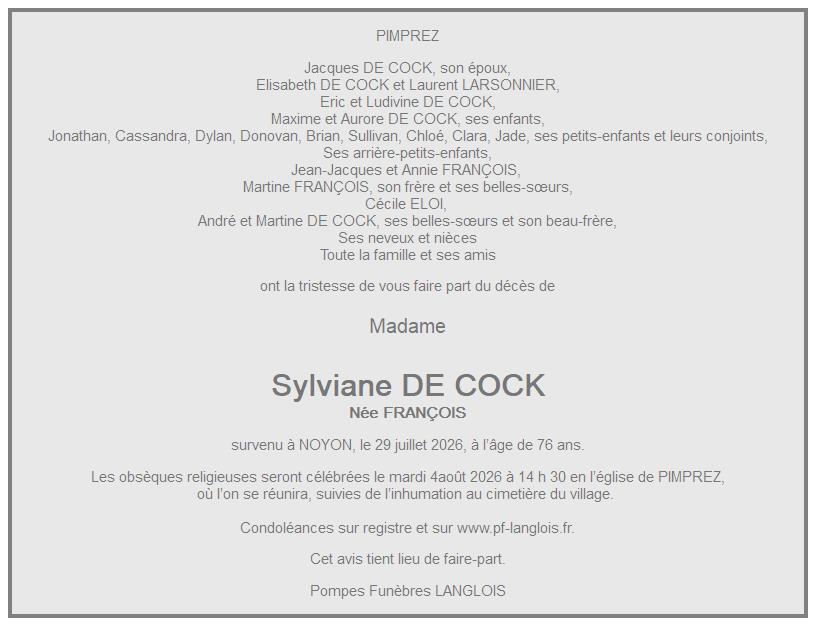 PIMPREZ

Jacques DE COCK, son époux,
Elisabeth DE COCK et Laurent LARSONNIER,
Eric et Ludivine DE COCK,
Maxime et Aurore DE COCK, ses enfants,
Jonathan, Cassandra, Dylan, Donovan, Brian, Sullivan, Chloé, Clara, Jade, ses petits-enfants et leurs conjoints,
Ses arrière-petits-enfants,
Jean-Jacques et Annie FRANÇOIS,
Martine FRANÇOIS, son frère et ses belles-sœurs,
Cécile ELOI,
André et Martine DE COCK, ses belles-sœurs et son beau-frère,
Ses neveux et nièces
Toute la famille et ses amis

ont la tristesse de vous faire part du décès de

Madame

Sylviane DE COCK
Née FRANÇOIS

survenu à NOYON, le 29 juillet 2026, à l'âge de 76 ans.

Les obsèques religieuses seront célébrées le mardi 4août 2026 à 14 h 30 en l'église de PIMPREZ, où l'on se réunira, suivies de l'inhumation au cimetière du village.

Condoléances sur registre et sur www.pf-langlois.fr.

Cet avis tient lieu de faire-part.

Pompes Funèbres LANGLOIS